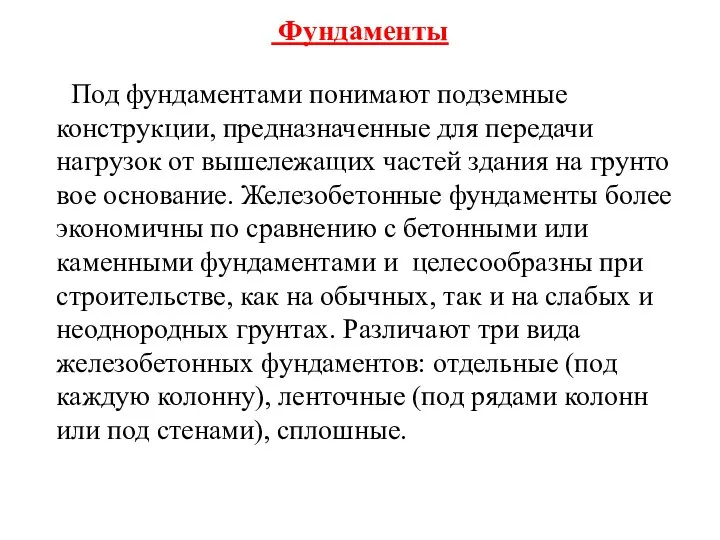 Фундаменты

Под фундаментами понимают подземные конструкции, предназначенные для передачи нагрузок от вышележащих частей здания на грунто вое основание. Железобетонные фундаменты более экономичны по сравнению с бетонными или каменными фундаментами и  целесообразны при строительстве, как на обычных, так и на слабых и неоднородных грунтах. Различают три вида железобетонных фундаментов: отдельные (под каждую колонну), ленточные (под рядами колонн или под стенами), сплошные.